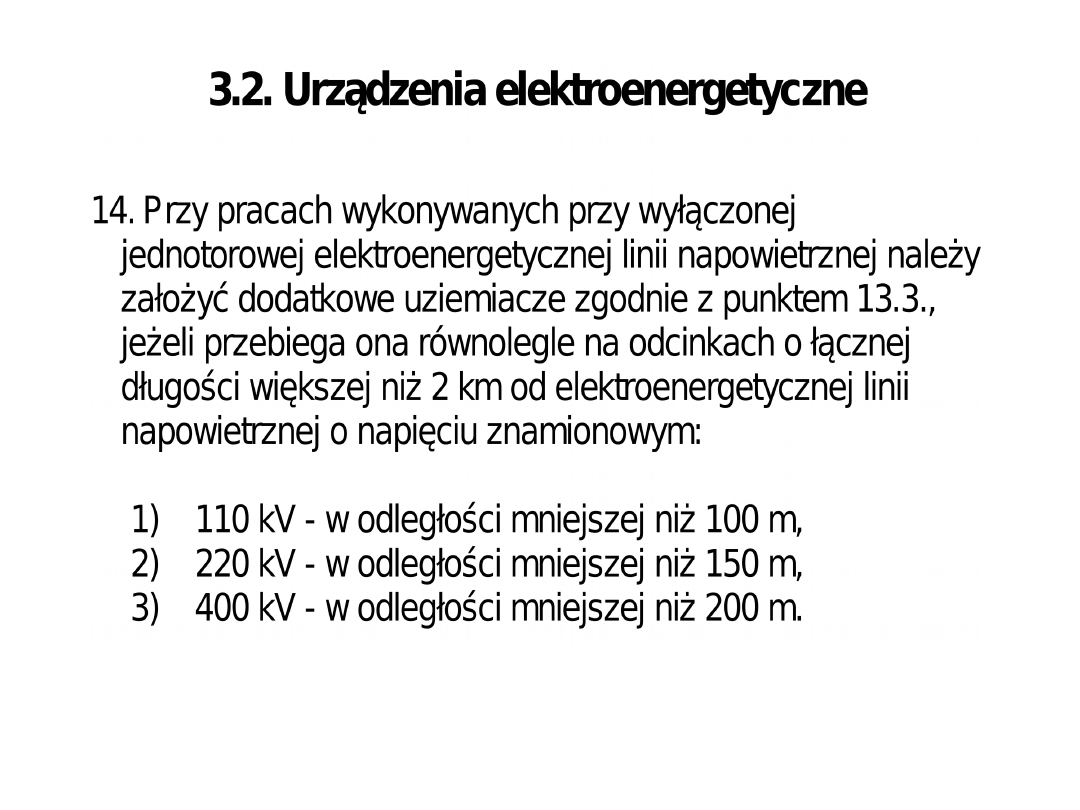 3.2. Urządzenia elektroenergetyczne

14. Przy pracach wykonywanych przy wyłączonej jednotorowej elektroenergetycznej linii napowietrznej należy założyć dodatkowe uziemiacze zgodnie z punktem 13.3., jeżeli przebiega ona równolegle na odcinkach o łącznej długości większej niż 2 km od elektroenergetycznej linii napowietrznej o napięciu znamionowym:

1) 110 kV - w odległości mniejszej niż 100 m,
2) 220 kV - w odległości mniejszej niż 150 m,
3) 400 kV - w odległości mniejszej niż 200 m.